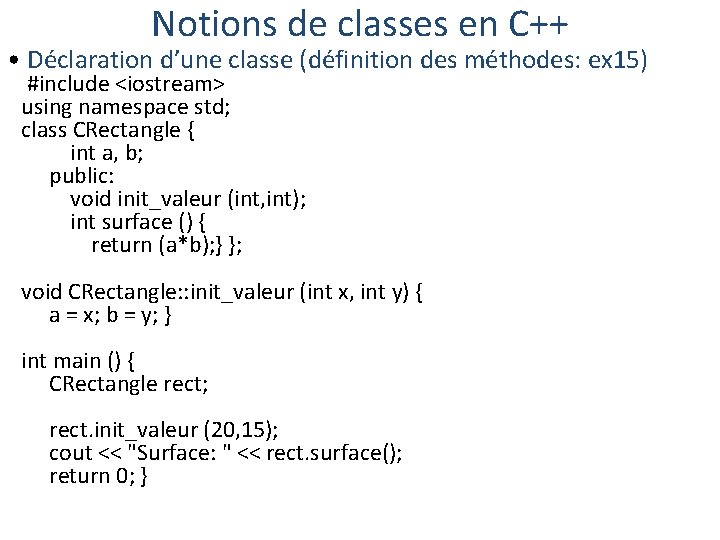 Notions de classes en C++

• Déclaration d'une classe (définition des méthodes: ex15)

#include <iostream>
using namespace std;
class CRectangle {
int a, b;
public:
void init_valeur (int,int);
int surface () {
return (a*b);} };

void CRectangle::init_valeur (int x, int y) {
a = x; b = y; }

int main () {
CRectangle rect;

rect.init_valeur (20,15);
cout << "Surface: " << rect.surface();
return 0; }